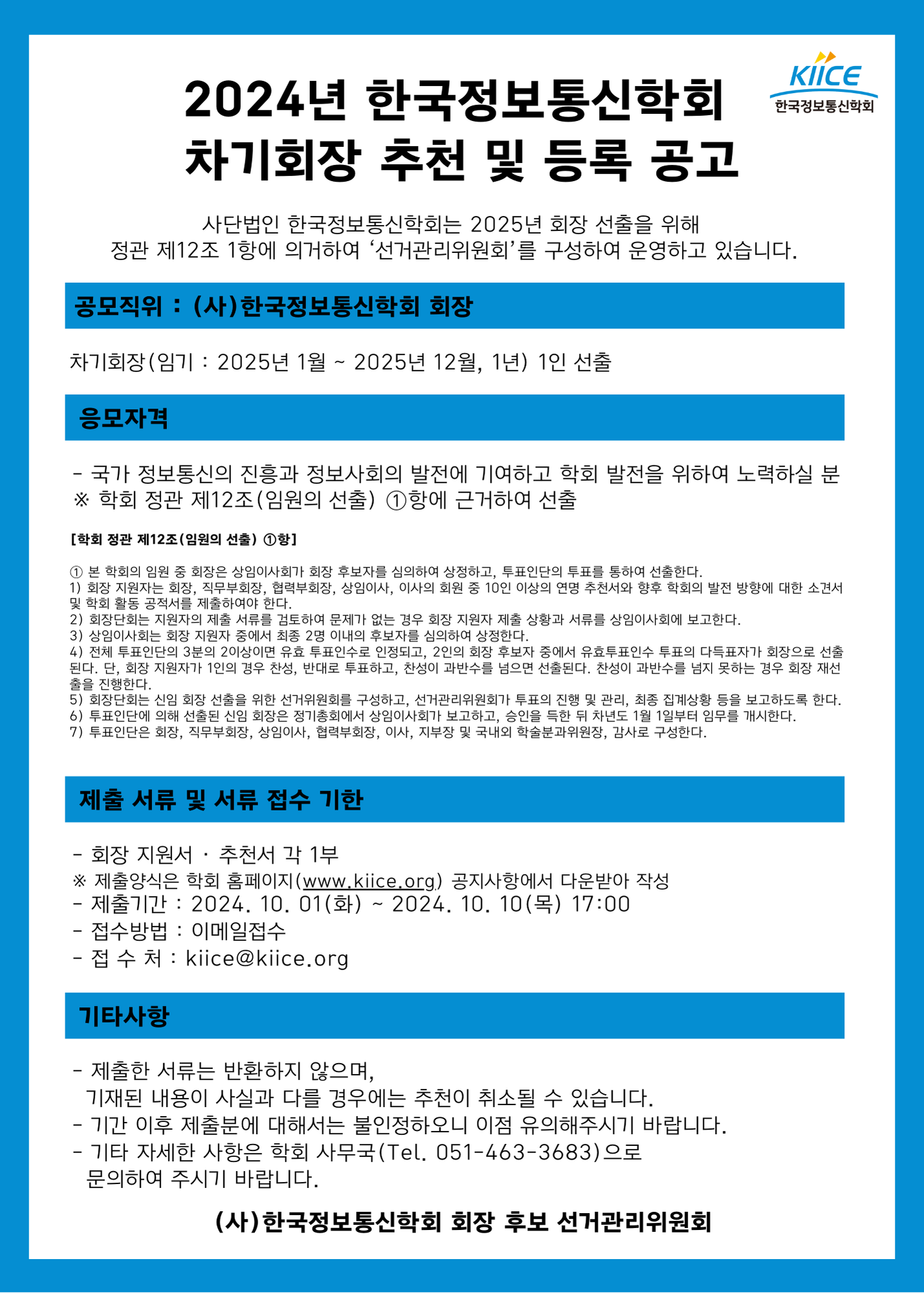 KIICE
한국정보통신학회

2024년 한국정보통신학회
차기회장 추천 및 등록 공고

사단법인 한국정보통신학회는 2025년 회장 선출을 위해
정관 제12조 1항에 의거하여 ‘선거관리위원회’를 구성하여 운영하고 있습니다.

공모직위 : (사)한국정보통신학회 회장

차기회장(임기 : 2025년 1월 ~ 2025년 12월, 1년) 1인 선출

응모자격

- 국가 정보통신의 진흥과 정보사회의 발전에 기여하고 학회 발전을 위하여 노력하실 분
※ 학회 정관 제12조(임원의 선출) ①항에 근거하여 선출

[학회 정관 제12조(임원의 선출) ①항]

① 본 학회의 임원 중 회장은 상임이사회가 회장 후보자를 심의하여 상정하고, 투표인단의 투표를 통하여 선출한다.
1) 회장 지원자는 회장, 직무부회장, 협력부회장, 상임이사, 이사의 회원 중 10인 이상의 연명 추천서와 향후 학회의 발전 방향에 대한 소견서 및 학회 활동 공적서를 제출하여야 한다.
2) 회장단회는 지원자의 제출 서류를 검토하여 문제가 없는 경우 회장 지원자 제출 상황과 서류를 상임이사회에 보고한다.
3) 상임이사회는 회장 지원자 중에서 최종 2명 이내의 후보자를 심의하여 상정한다.
4) 전체 투표인단의 3분의 2이상이면 유효 투표인수로 인정되고, 2인의 회장 후보자 중에서 유효투표인수 투표의 다득표자가 회장으로 선출된다. 단, 회장 지원자가 1인의 경우 찬성, 반대로 투표하고, 찬성이 과반수를 넘으면 선출된다. 찬성이 과반수를 넘지 못하는 경우 회장 재선출을 진행한다.
5) 회장단회는 신임 회장 선출을 위한 선거위원회를 구성하고, 선거관리위원회가 투표의 진행 및 관리, 최종 집계상황 등을 보고하도록 한다.
6) 투표인단에 의해 선출된 신임 회장은 정기총회에서 상임이사회가 보고하고, 승인을 득한 뒤 차년도 1월 1일부터 임무를 개시한다.
7) 투표인단은 회장, 직무부회장, 상임이사, 협력부회장, 이사, 지부장 및 국내외 학술분과위원장, 감사로 구성한다.

제출 서류 및 서류 접수 기한

- 회장 지원서 · 추천서 각 1부
※ 제출양식은 학회 홈페이지(www.kiice.org) 공지사항에서 다운받아 작성
- 제출기간 : 2024. 10. 01(화) ~ 2024. 10. 10(목) 17:00
- 접수방법 : 이메일접수
- 접 수 처 : kiice@kiice.org

기타사항

- 제출한 서류는 반환하지 않으며,
기재된 내용이 사실과 다를 경우에는 추천이 취소될 수 있습니다.
- 기간 이후 제출분에 대해서는 불인정하오니 이점 유의해주시기 바랍니다.
- 기타 자세한 사항은 학회 사무국(Tel. 051-463-3683)으로
문의하여 주시기 바랍니다.

(사)한국정보통신학회 회장 후보 선거관리위원회